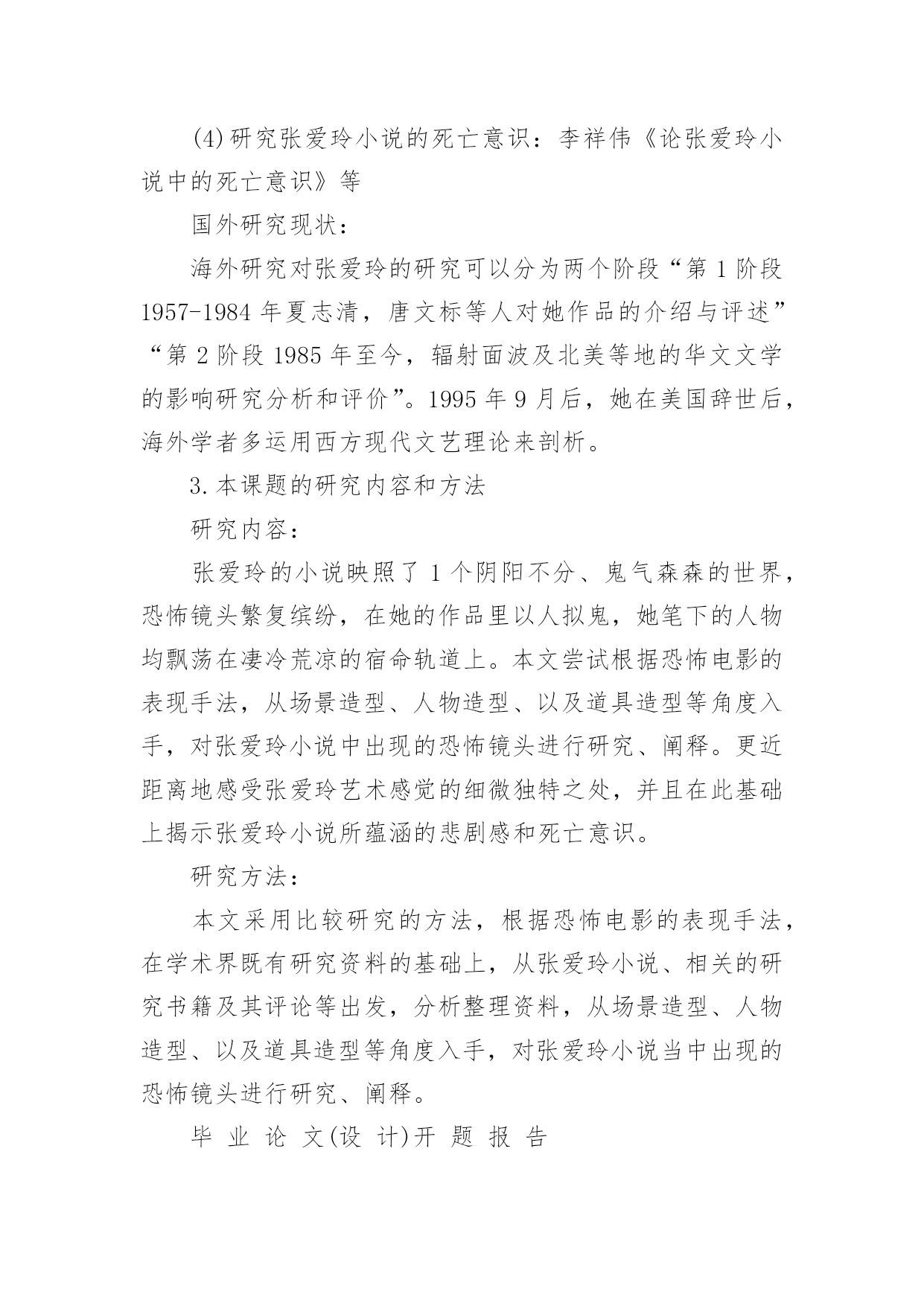 (4)研究张爱玲小说的死亡意识：李祥伟《论张爱玲小说中的死亡意识》等

国外研究现状：

海外研究对张爱玲的研究可以分为两个阶段“第1阶段1957-1984年夏志清，唐文标等人对她作品的介绍与评述”“第2阶段1985年至今，辐射面波及北美等地的华文文学的影响研究分析和评价”。1995年9月后，她在美国辞世后，海外学者多运用西方现代文艺理论来剖析。

3.本课题的研究内容和方法

研究内容：

张爱玲的小说映照了1个阴阳不分、鬼气森森的世界，恐怖镜头繁复缤纷，在她的作品里以人拟鬼，她笔下的人物均飘荡在凄冷荒凉的宿命轨道上。本文尝试根据恐怖电影的表现手法，从场景造型、人物造型、以及道具造型等角度入手，对张爱玲小说中出现的恐怖镜头进行研究、阐释。更近距离地感受张爱玲艺术感觉的细微独特之处，并且在此基础上揭示张爱玲小说所蕴涵的悲剧感和死亡意识。

研究方法：

本文采用比较研究的方法，根据恐怖电影的表现手法，在学术界既有研究资料的基础上，从张爱玲小说、相关的研究书籍及其评论等出发，分析整理资料，从场景造型、人物造型、以及道具造型等角度入手，对张爱玲小说当中出现的恐怖镜头进行研究、阐释。

毕 业 论 文(设 计)开 题 报 告